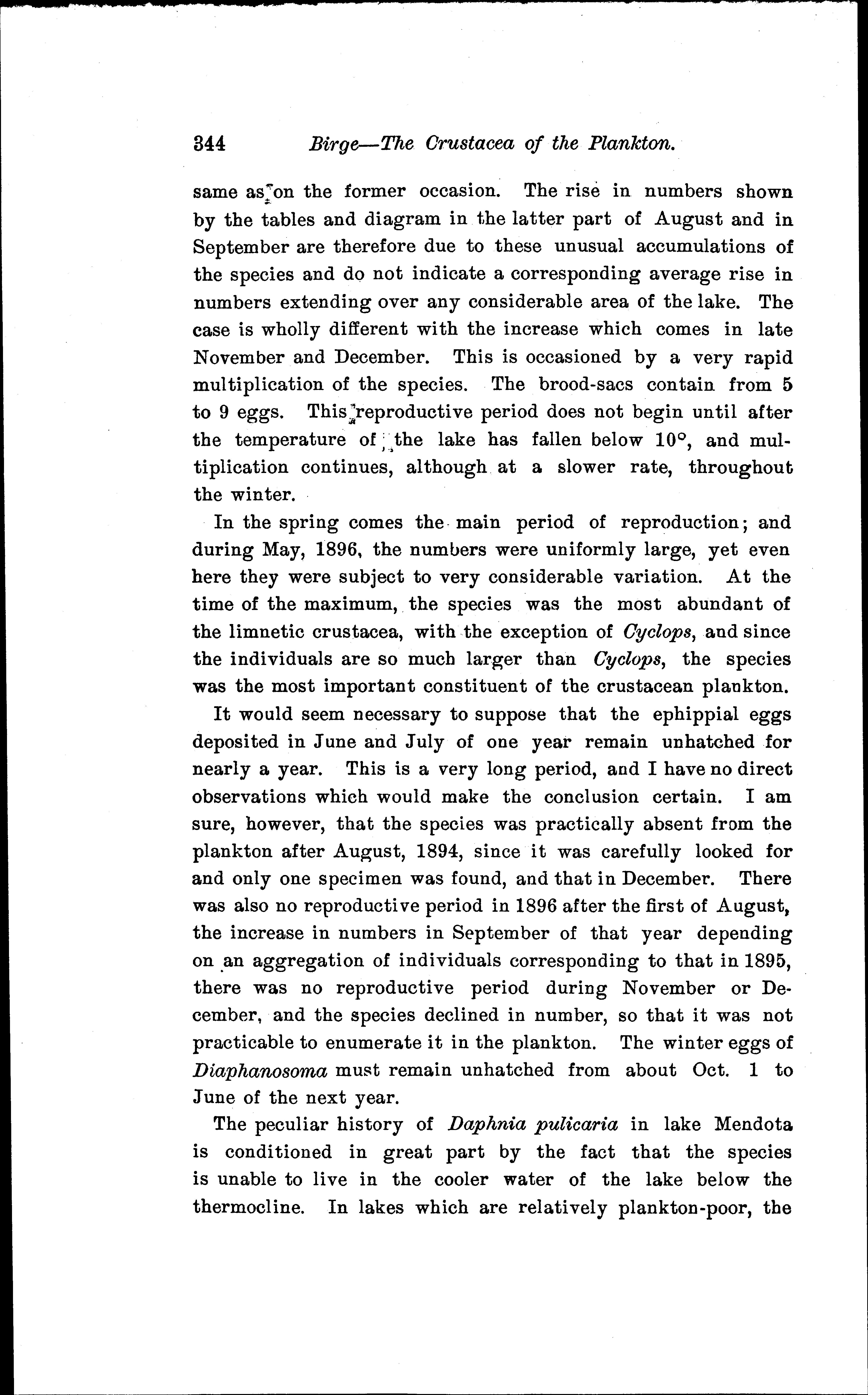 344 Birge—The Crustacea of the Plankton.

same as on the former occasion. The rise in numbers shown by the tables and diagram in the latter part of August and in September are therefore due to these unusual accumulations of the species and do not indicate a corresponding average rise in numbers extending over any considerable area of the lake. The case is wholly different with the increase which comes in late November and December. This is occasioned by a very rapid multiplication of the species. The brood-sacs contain from 5 to 9 eggs. This reproductive period does not begin until after the temperature of the lake has fallen below 10°, and multiplication continues, although at a slower rate, throughout the winter.

In the spring comes the main period of reproduction; and during May, 1896, the numbers were uniformly large, yet even here they were subject to very considerable variation. At the time of the maximum, the species was the most abundant of the limnetic crustacea, with the exception of Cyclops, and since the individuals are so much larger than Cyclops, the species was the most important constituent of the crustacean plankton.

It would seem necessary to suppose that the ephippial eggs deposited in June and July of one year remain unhatched for nearly a year. This is a very long period, and I have no direct observations which would make the conclusion certain. I am sure, however, that the species was practically absent from the plankton after August, 1894, since it was carefully looked for and only one specimen was found, and that in December. There was also no reproductive period in 1896 after the first of August, the increase in numbers in September of that year depending on an aggregation of individuals corresponding to that in 1895, there was no reproductive period during November or December, and the species declined in number, so that it was not practicable to enumerate it in the plankton. The winter eggs of Diaphanosoma must remain unhatched from about Oct. 1 to June of the next year.

The peculiar history of Daphnia pulicaria in lake Mendota is conditioned in great part by the fact that the species is unable to live in the cooler water of the lake below the thermocline. In lakes which are relatively plankton-poor, the